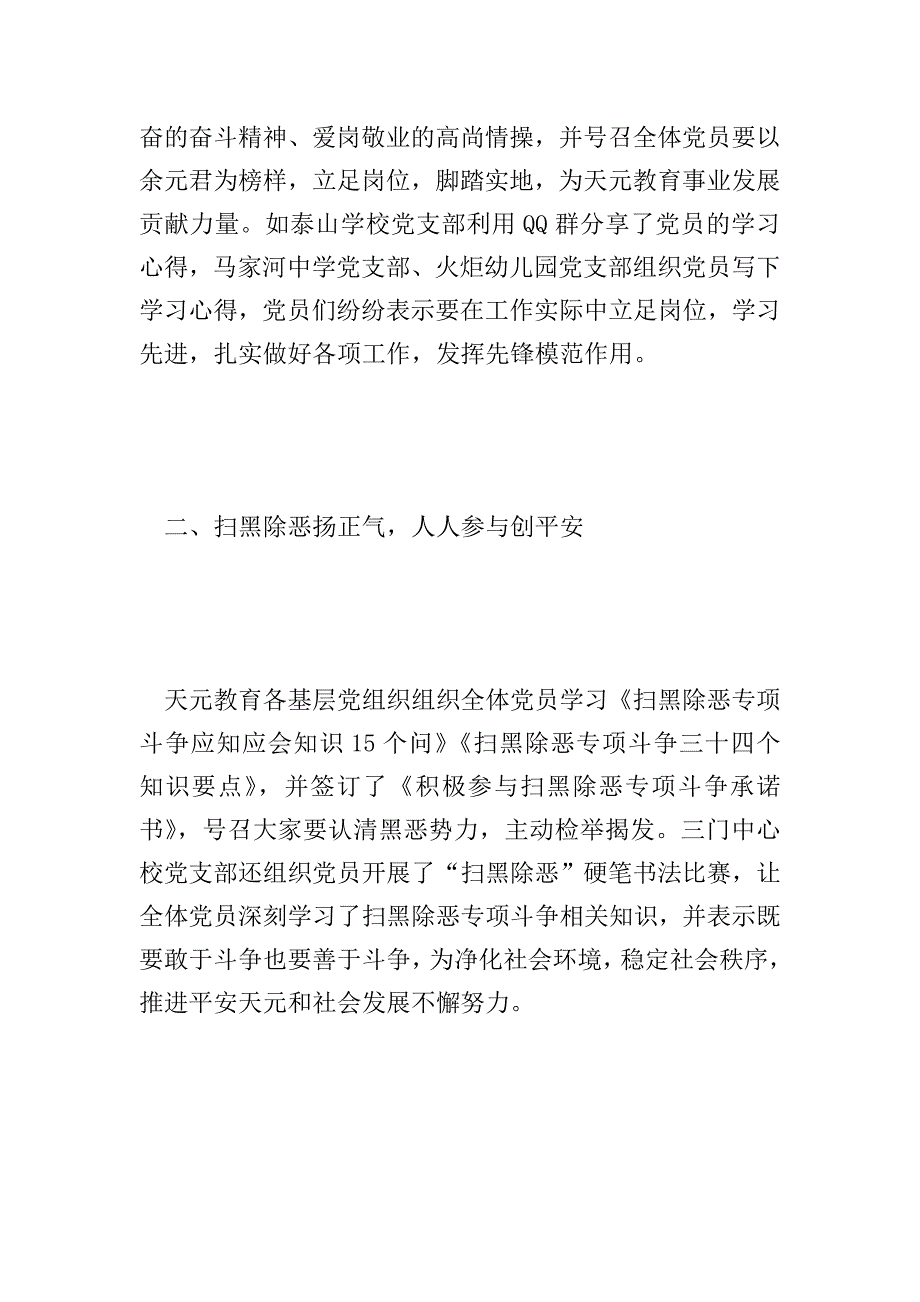 奋的奋斗精神、爱岗敬业的高尚情操，并号召全体党员要以余元君为榜样，立足岗位，脚踏实地，为天元教育事业发展贡献力量。如泰山学校党支部利用QQ群分享了党员的学习心得，马家河中学党支部、火炬幼儿园党支部组织党员写下学习心得，党员们纷纷表示要在工作实际中立足岗位，学习先进，扎实做好各项工作，发挥先锋模范作用。

二、扫黑除恶扬正气，人人参与创平安

天元教育各基层党组织组织全体党员学习《扫黑除恶专项斗争应知应会知识15个问》《扫黑除恶专项斗争三十四个知识要点》，并签订了《积极参与扫黑除恶专项斗争承诺书》，号召大家要认清黑恶势力，主动检举揭发。三门中心校党支部还组织党员开展了“扫黑除恶”硬笔书法比赛，让全体党员深刻学习了扫黑除恶专项斗争相关知识，并表示既要敢于斗争也要善于斗争，为净化社会环境，稳定社会秩序，推进平安天元和社会发展不懈努力。